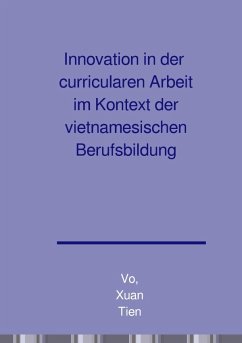 Innovation in der curricularen Arbeit im Kontext der vietnamesischen Berufsbildung

Vo,
Xuan
Tien